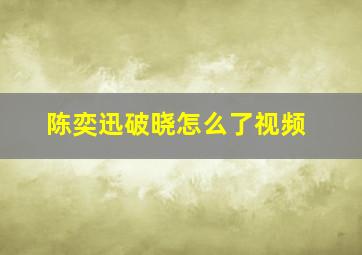 陈奕迅破晓怎么了视频